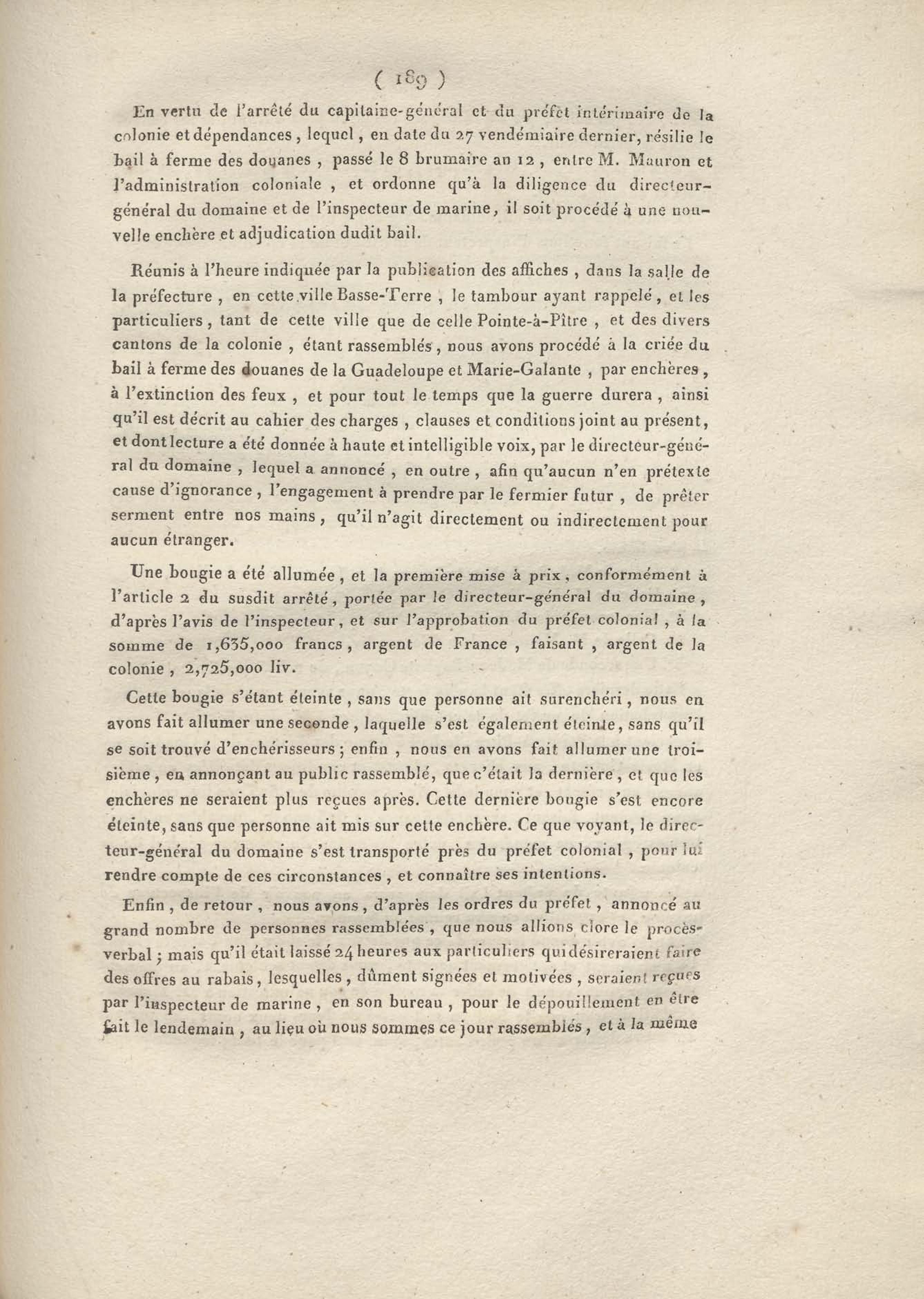 ( 189 )

En vertu de l'arrêté du capitaine-général et du préfet intérimaire de la colonie et dépendances, lequel, en date du 27 vendémiaire dernier, résilie le bail à ferme des douanes, passé le 8 brumaire an 12, entre M. Mauron et l'administration coloniale, et ordonne qu'à la diligence du directeur-général du domaine et de l'inspecteur de marine, il soit procédé à une nouvelle enchère et adjudication dudit bail.

Réunis à l'heure indiquée par la publication des affiches, dans la salle de la préfecture, en cette ville Basse-Terre, le tambour ayant rappelé, et les particuliers, tant de cette ville que de celle Pointe-à-Pître, et des divers cantons de la colonie, étant rassemblés, nous avons procédé à la criée du bail à ferme des douanes de la Guadeloupe et Marie-Galante, par enchères, à l'extinction des feux, et pour tout le temps que la guerre durera, ainsi qu'il est décrit au cahier des charges, clauses et conditions joint au présent, et dont lecture a été donnée à haute et intelligible voix, par le directeur-général du domaine, lequel a annoncé, en outre, afin qu'aucun n'en prétexte cause d'ignorance, l'engagement à prendre par le fermier futur, de prêter serment entre nos mains, qu'il n'agit directement ou indirectement pour aucun étranger.

Une bougie a été allumée, et la première mise à prix, conformément à l'article 2 du susdit arrêté, portée par le directeur-général du domaine, d'après l'avis de l'inspecteur, et sur l'approbation du préfet colonial, à la somme de 1,635,000 francs, argent de France, faisant, argent de la colonie, 2,725,000 liv.

Cette bougie s'étant éteinte, sans que personne ait surenchéri, nous en avons fait allumer une seconde, laquelle s'est également éteinte, sans qu'il se soit trouvé d'enchérisseurs; enfin, nous en avons fait allumer une troisième, en annonçant au public rassemblé, que c'était la dernière, et que les enchères ne seraient plus reçues après. Cette dernière bougie s'est encore éteinte, sans que personne ait mis sur cette enchère. Ce que voyant, le directeur-général du domaine s'est transporté près du préfet colonial, pour lui rendre compte de ces circonstances, et connaître ses intentions.

Enfin, de retour, nous avons, d'après les ordres du préfet, annoncé au grand nombre de personnes rassemblées, que nous allions clore le procès-verbal; mais qu'il était laissé 24 heures aux particuliers qui désireraient faire des offres au rabais, lesquelles, dûment signées et motivées, seraient reçues par l'inspecteur de marine, en son bureau, pour le dépouillement en être fait le lendemain, au lieu où nous sommes ce jour rassemblés, et à la même